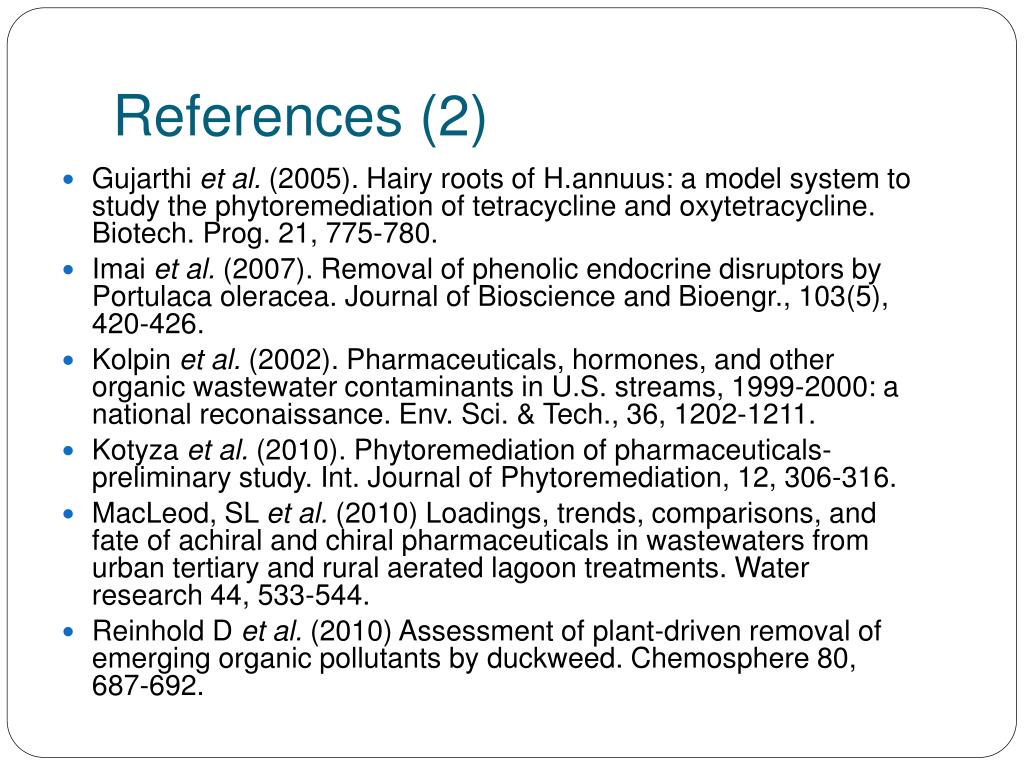 References (2)

- Gujarthi et al. (2005). Hairy roots of H.annuus: a model system to study the phytoremediation of tetracycline and oxytetracycline. Biotech. Prog. 21, 775-780.
- Imai et al. (2007). Removal of phenolic endocrine disruptors by Portulaca oleracea. Journal of Bioscience and Bioengr., 103(5), 420-426.
- Kolpin et al. (2002). Pharmaceuticals, hormones, and other organic wastewater contaminants in U.S. streams, 1999-2000: a national reconaissance. Env. Sci. & Tech., 36, 1202-1211.
- Kotyza et al. (2010). Phytoremediation of pharmaceuticals-preliminary study. Int. Journal of Phytoremediation, 12, 306-316.
- MacLeod, SL et al. (2010) Loadings, trends, comparisons, and fate of achiral and chiral pharmaceuticals in wastewaters from urban tertiary and rural aerated lagoon treatments. Water research 44, 533-544.
- Reinhold D et al. (2010) Assessment of plant-driven removal of emerging organic pollutants by duckweed. Chemosphere 80, 687-692.